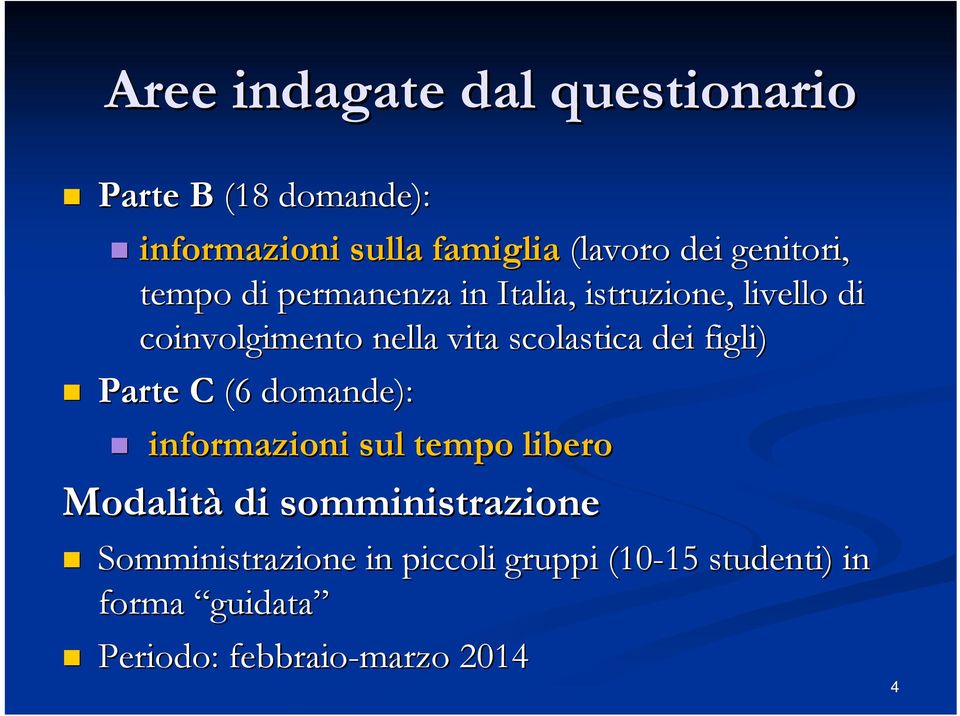 Aree indagate dal questionario

Parte B (18 domande):

informazioni sulla famiglia (lavoro dei genitori, tempo di permanenza in Italia, istruzione, livello di coinvolgimento nella vita scolastica dei figli)

Parte C (6 domande):

informazioni sul tempo libero

Modalità di somministrazione

Somministrazione in piccoli gruppi (10-15 studenti) in forma “guidata”

Periodo: febbraio-marzo 2014

4